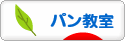 パン教室